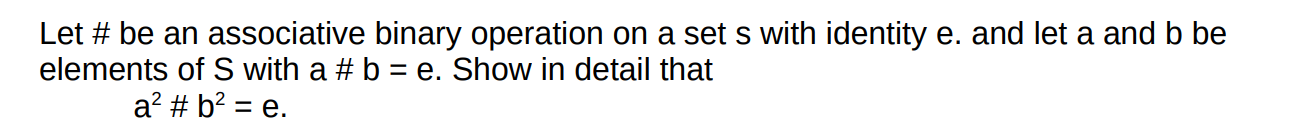 Let # be an associative binary operation on a set s with identity e. and let a and b be elements of S with a # b = e. Show in detail that

$a^2$ # $b^2$ = e.